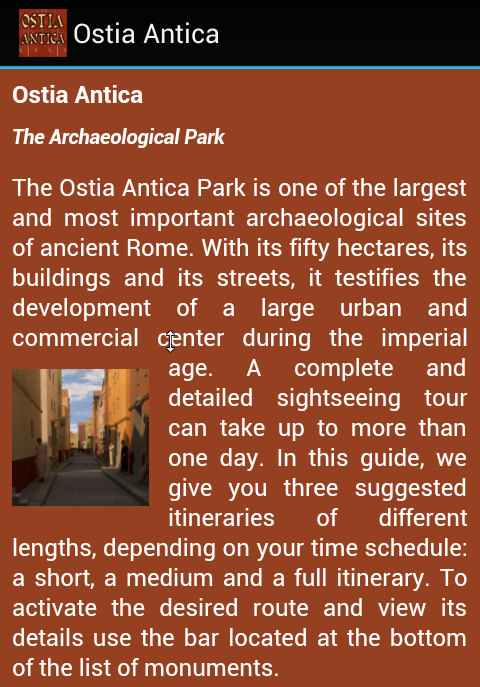 OSTIA ANTICA Ostia Antica

Ostia Antica

The Archaeological Park

The Ostia Antica Park is one of the largest and most important archaeological sites of ancient Rome. With its fifty hectares, its buildings and its streets, it testifies the development of a large urban and commercial center during the imperial age. A complete and detailed sightseeing tour can take up to more than one day. In this guide, we give you three suggested itineraries of different lengths, depending on your time schedule: a short, a medium and a full itinerary. To activate the desired route and view its details use the bar located at the bottom of the list of monuments.